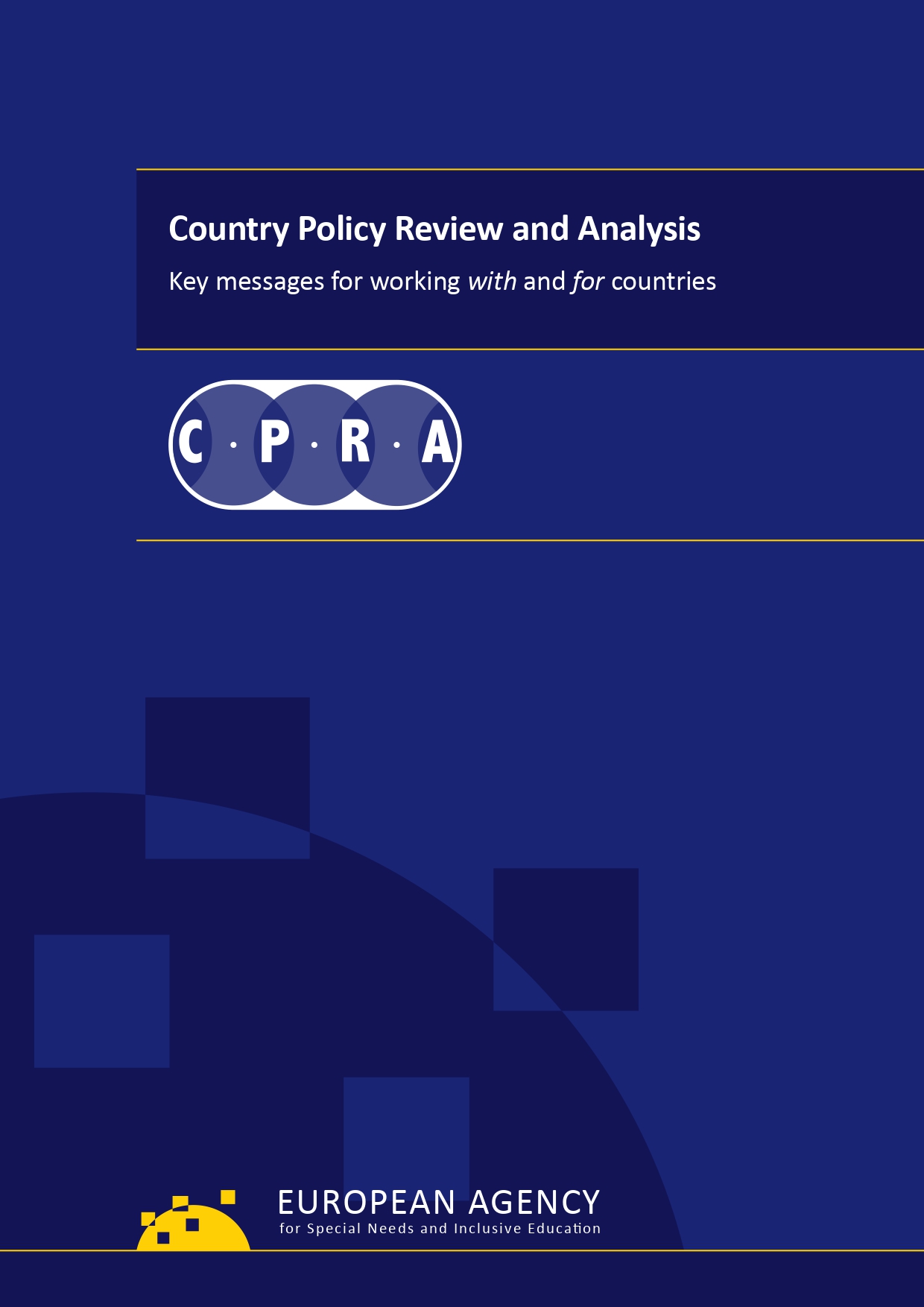 Country Policy Review and Analysis

Key messages for working with and for countries

C · P · R · A

EUROPEAN AGENCY
for Special Needs and Inclusive Education